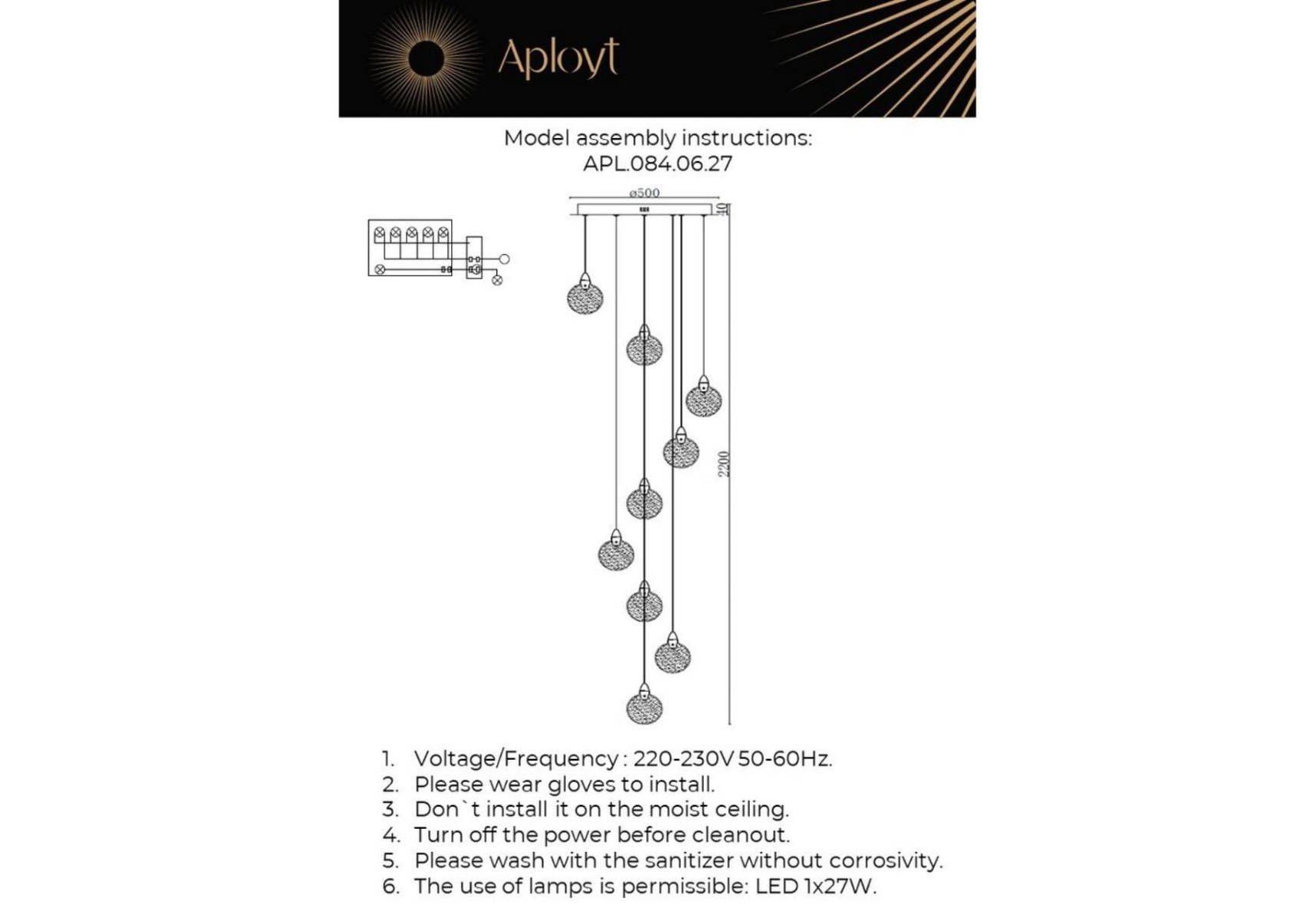 Aployt

Model assembly instructions:
APL.084.06.27

ø500
10
2200

1. Voltage/Frequency : 220-230V 50-60Hz.
2. Please wear gloves to install.
3. Don`t install it on the moist ceiling.
4. Turn off the power before cleanout.
5. Please wash with the sanitizer without corrosivity.
6. The use of lamps is permissible: LED 1x27W.